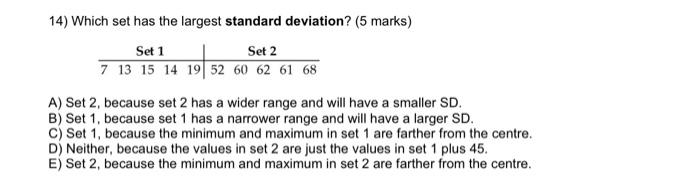 14) Which set has the largest **standard deviation**? (5 marks)

| Set 1 | Set 2 |
|---|---|
| 7 13 15 14 19 | 52 60 62 61 68 |

A) Set 2, because set 2 has a wider range and will have a smaller SD.
B) Set 1, because set 1 has a narrower range and will have a larger SD.
C) Set 1, because the minimum and maximum in set 1 are farther from the centre.
D) Neither, because the values in set 2 are just the values in set 1 plus 45.
E) Set 2, because the minimum and maximum in set 2 are farther from the centre.